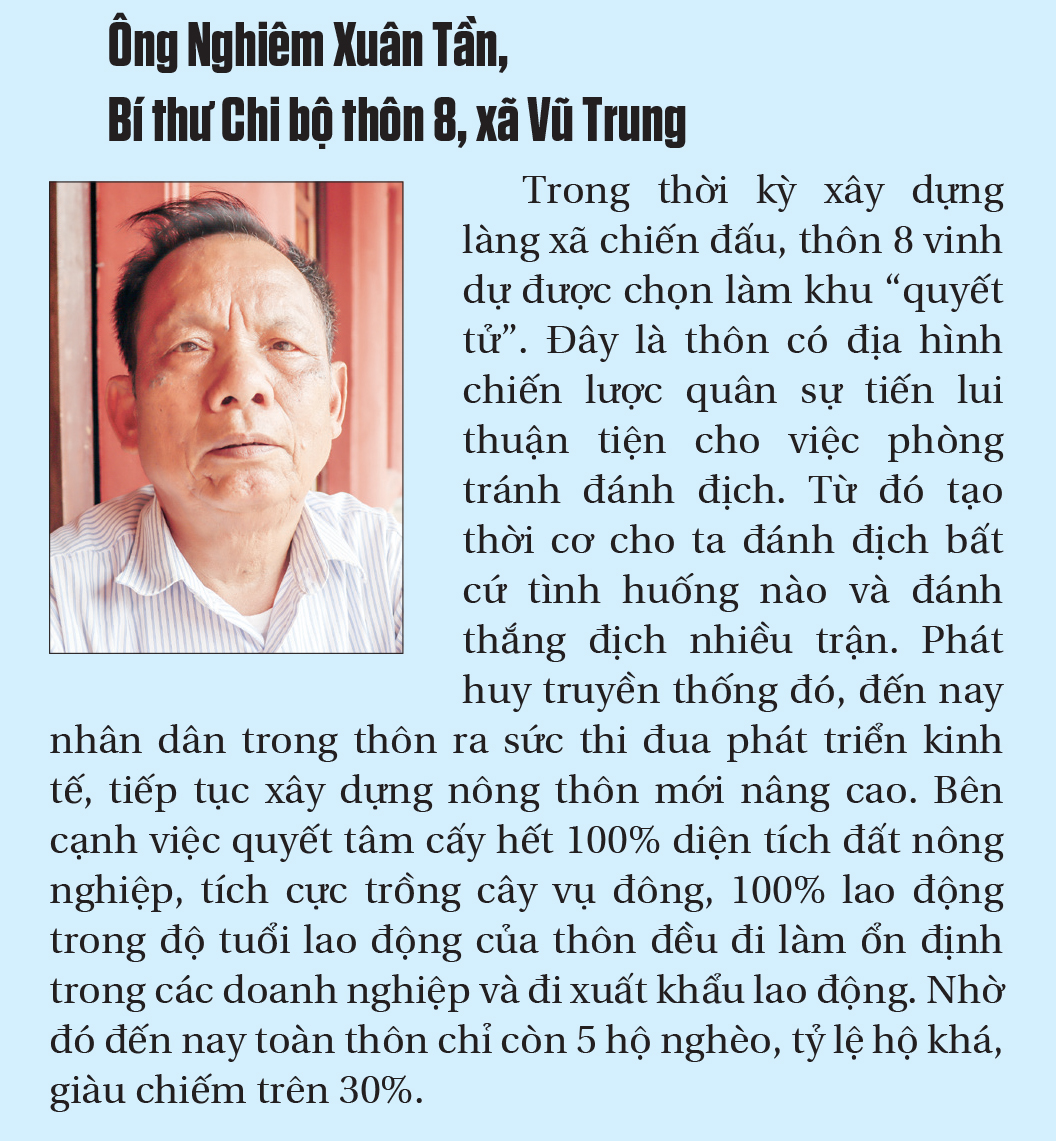 Ông Nghiêm Xuân Tần,
Bí thư Chi bộ thôn 8, xã Vũ Trung

Trong thời kỳ xây dựng làng xã chiến đấu, thôn 8 vinh dự được chọn làm khu “quyết tử”. Đây là thôn có địa hình chiến lược quân sự tiến lui thuận tiện cho việc phòng tránh đánh địch. Từ đó tạo thời cơ cho ta đánh địch bất cứ tình huống nào và đánh thắng địch nhiều trận. Phát huy truyền thống đó, đến nay nhân dân trong thôn ra sức thi đua phát triển kinh tế, tiếp tục xây dựng nông thôn mới nâng cao. Bên cạnh việc quyết tâm cấy hết 100% diện tích đất nông nghiệp, tích cực trồng cây vụ đông, 100% lao động trong độ tuổi lao động của thôn đều đi làm ổn định trong các doanh nghiệp và đi xuất khẩu lao động. Nhờ đó đến nay toàn thôn chỉ còn 5 hộ nghèo, tỷ lệ hộ khá, giàu chiếm trên 30%.